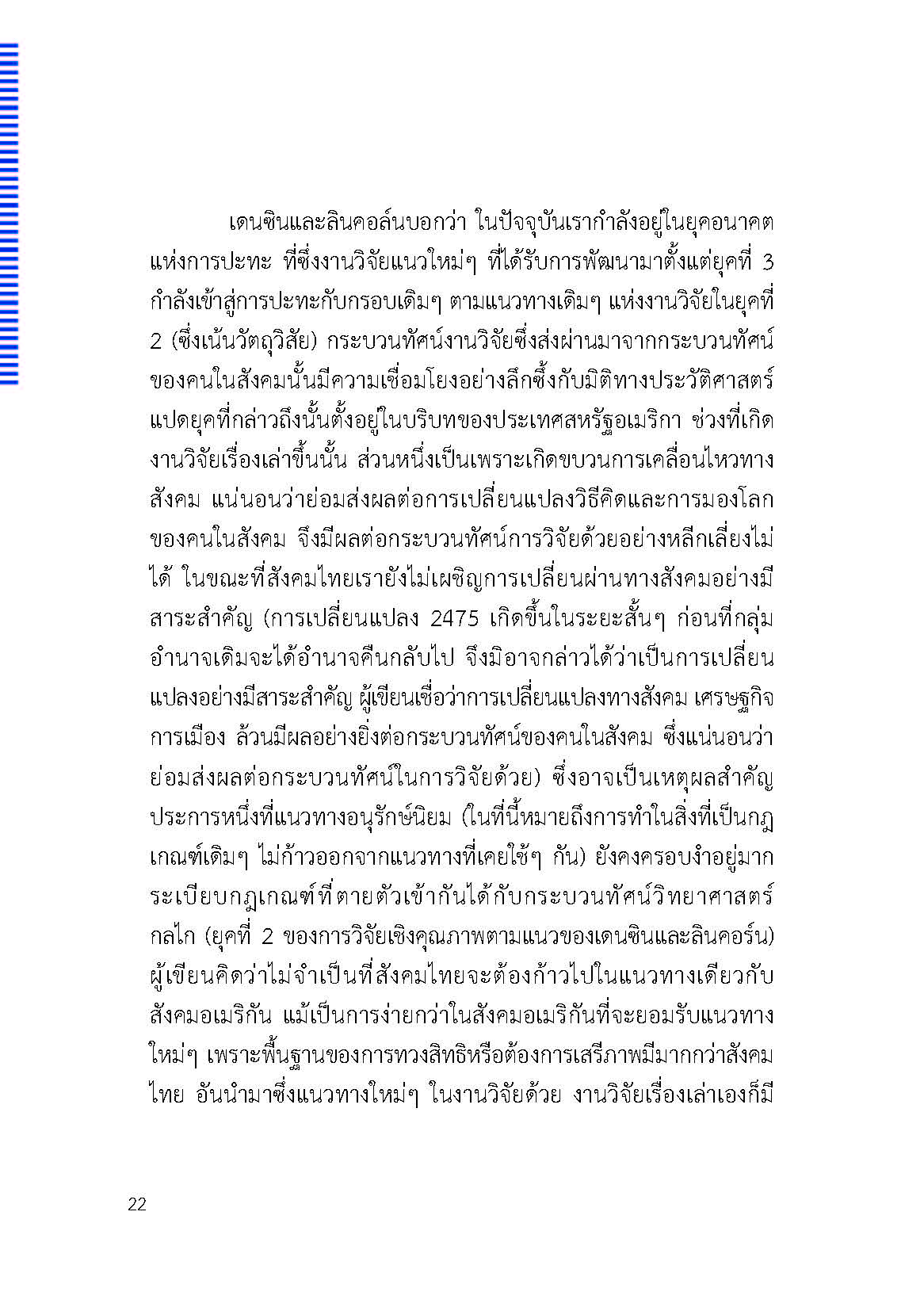 เดนซินและลินคอล์นบอกว่า ในปัจจุบันเรากำลังอยู่ในยุคอนาคตแห่งการปะทะ ที่ซึ่งงานวิจัยแนวใหม่ๆ ที่ได้รับการพัฒนามาตั้งแต่ยุคที่ 3 กำลังเข้าสู่การปะทะกับกรอบเดิมๆ ตามแนวทางเดิมๆ แห่งงานวิจัยในยุคที่ 2 (ซึ่งเน้นวัตถุวิสัย) กระบวนทัศน์งานวิจัยซึ่งส่งผ่านมาจากกระบวนทัศน์ของคนในสังคมนั้นมีความเชื่อมโยงอย่างลึกซึ้งกับมิติทางประวัติศาสตร์ แปดยุคที่กล่าวถึงนั้นตั้งอยู่ในบริบทของประเทศสหรัฐอเมริกา ช่วงที่เกิดงานวิจัยเรื่องเล่าขึ้นนั้น ส่วนหนึ่งเป็นเพราะเกิดขบวนการเคลื่อนไหวทางสังคม แน่นอนว่าย่อมส่งผลต่อการเปลี่ยนแปลงวิธีคิดและการมองโลกของคนในสังคม จึงมีผลต่อกระบวนทัศน์การวิจัยด้วยอย่างหลีกเลี่ยงไม่ได้ ในขณะที่สังคมไทยเรายังไม่เผชิญการเปลี่ยนผ่านทางสังคมอย่างมีสาระสำคัญ (การเปลี่ยนแปลง 2475 เกิดขึ้นในระยะสั้นๆ ก่อนที่กลุ่มอำนาจเดิมจะได้อำนาจคืนกลับไป จึงมิอาจกล่าวได้ว่าเป็นการเปลี่ยนแปลงอย่างมีสาระสำคัญ ผู้เขียนเชื่อว่าการเปลี่ยนแปลงทางสังคม เศรษฐกิจ การเมือง ล้วนมีผลอย่างยิ่งต่อกระบวนทัศน์ของคนในสังคม ซึ่งแน่นอนว่าย่อมส่งผลต่อกระบวนทัศน์ในการวิจัยด้วย) ซึ่งอาจเป็นเหตุผลสำคัญประการหนึ่งที่แนวทางอนุรักษ์นิยม (ในที่นี้หมายถึงการทำในสิ่งที่เป็นกฎเกณฑ์เดิมๆ ไม่ก้าวออกจากแนวทางที่เคยใช้ๆ กัน) ยังคงครอบงำอยู่มาก ระเบียบกฎเกณฑ์ที่ตายตัวเข้ากันได้กับกระบวนทัศน์วิทยาศาสตร์กลไก (ยุคที่ 2 ของการวิจัยเชิงคุณภาพตามแนวของเดนซินและลินคอร์น) ผู้เขียนคิดว่าไม่จำเป็นที่สังคมไทยจะต้องก้าวไปในแนวทางเดียวกับสังคมอเมริกัน แม้เป็นการง่ายกว่าในสังคมอเมริกันที่จะยอมรับแนวทางใหม่ๆ เพราะพื้นฐานของการทวงสิทธิหรือต้องการเสรีภาพมีมากกว่าสังคมไทย อันนำมาซึ่งแนวทางใหม่ๆ ในงานวิจัยด้วย งานวิจัยเรื่องเล่าเองก็มี

22